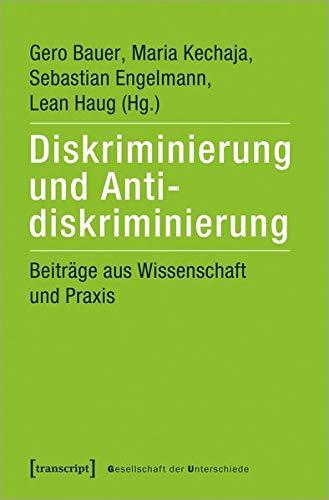 Gero Bauer, Maria Kechaja, Sebastian Engelmann, Lean Haug (Hg.)

Diskriminierung und Antidiskriminierung

Beiträge aus Wissenschaft und Praxis

[transcript] Gesellschaft der Unterschiede